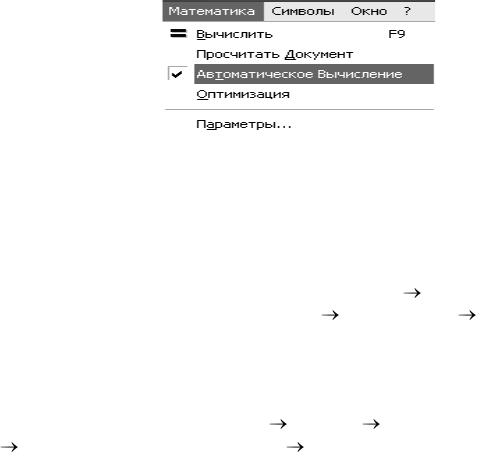 Математика Символы Окно ?

Вычислить F9

Просчитать Документ

Автоматическое Вычисление

Оптимизация

Параметры...

→

→ →

→ →

→ →